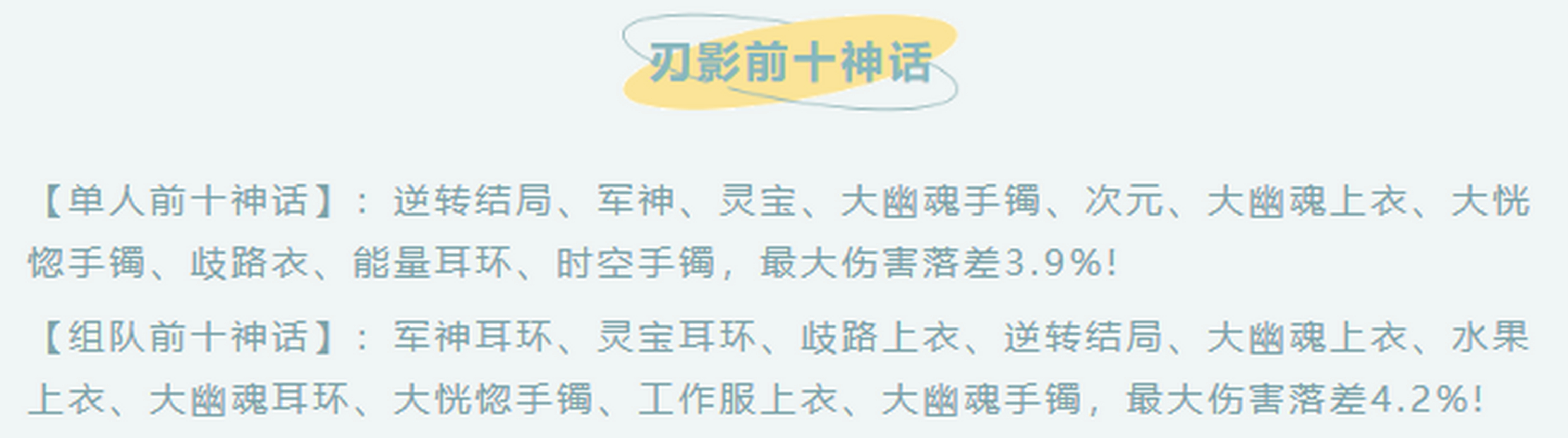 刃影前十神话

【单人前十神话】：逆转结局、军神、灵宝、大幽魂手镯、次元、大幽魂上衣、大恍惚手镯、歧路衣、能量耳环、时空手镯，最大伤害落差3.9%！

【组队前十神话】：军神耳环、灵宝耳环、歧路上衣、逆转结局、大幽魂上衣、水果上衣、大幽魂耳环、大恍惚手镯、工作服上衣、大幽魂手镯，最大伤害落差4.2%！